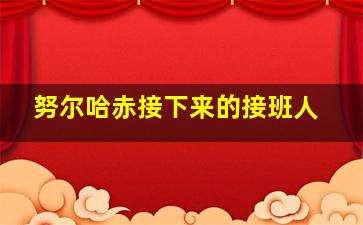 努尔哈赤接下来的接班人